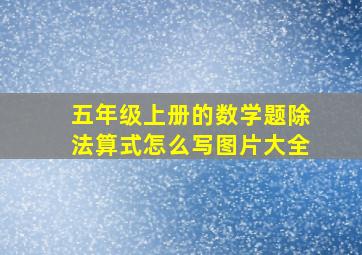 五年级上册的数学题除法算式怎么写图片大全